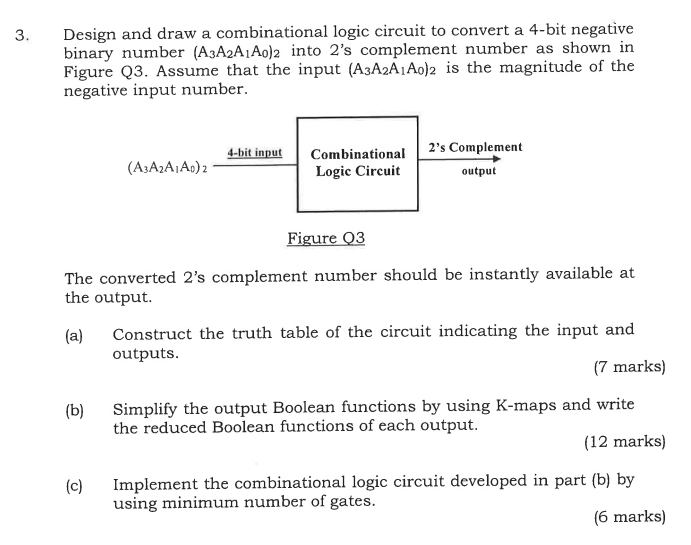 3. Design and draw a combinational logic circuit to convert a 4-bit negative binary number $(A_3A_2A_1A_0)_2$ into 2's complement number as shown in Figure Q3. Assume that the input $(A_3A_2A_1A_0)_2$ is the magnitude of the negative input number.

$(A_3A_2A_1A_0)_2$

4-bit input

Combinational Logic Circuit

2's Complement

output

Figure Q3

The converted 2's complement number should be instantly available at the output.

(a) Construct the truth table of the circuit indicating the input and outputs.

(7 marks)

(b) Simplify the output Boolean functions by using K-maps and write the reduced Boolean functions of each output.

(12 marks)

(c) Implement the combinational logic circuit developed in part (b) by using minimum number of gates.

(6 marks)